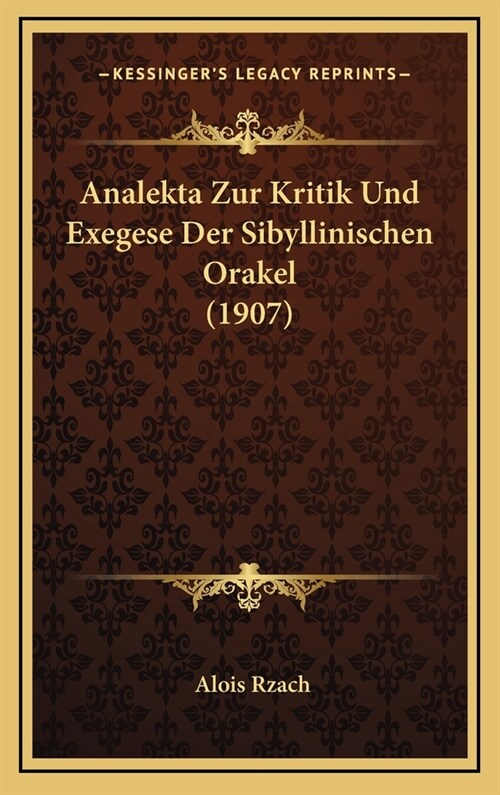 —KESSINGER'S LEGACY REPRINTS—

Analekta Zur Kritik Und Exegese Der Sibyllinischen Orakel (1907)

Alois Rzach